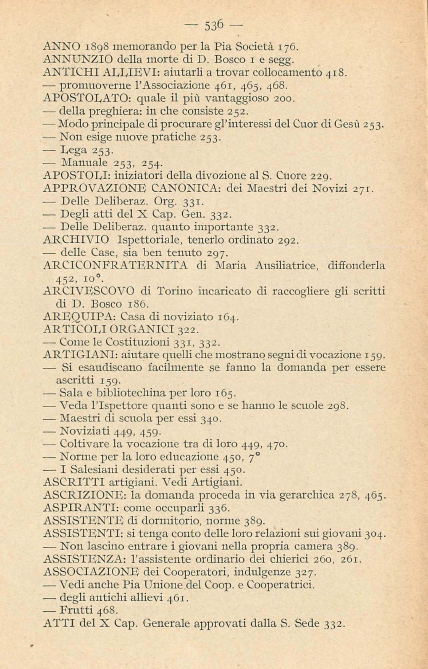 — 536 —

ANNO 1898 memorando per la Pia Società 176.
ANNUNZIO della morte di D. Bosco 1 e segg.
ANTICHI ALLIEVI: aiutarli a trovar collocamento 418.
— promuoverne l'Associazione 461, 465, 468.
APOSTOLATO: quale il più vantaggioso 200.
— della preghiera: in che consiste 252.
— Modo principale di procurare gl'interessi del Cuor di Gesù 253.
— Non esige nuove pratiche 253.
— Lega 253.
— Manuale 253, 254.
APOSTOLI: iniziatori della divozione al S. Cuore 229.
APPROVAZIONE CANONICA: dei Maestri dei Novizi 271.
— Delle Deliberaz. Org. 331.
— Degli atti del X Cap. Gen. 332.
— Delle Deliberaz. quanto importante 332.
ARCHIVIO Ispettoriale, tenerlo ordinato 292.
— delle Case, sia ben tenuto 297.
ARCICONFRATERNITA di Maria Ausiliatrice, diffonderla 452, 10°.
ARCIVESCOVO di Torino incaricato di raccogliere gli scritti di D. Bosco 186.
AREQUIPA: Casa di noviziato 164.
ARTICOLI ORGANICI 322.
— Come le Costituzioni 331, 332.
ARTIGIANI: aiutare quelli che mostrano segni di vocazione 159.
— Si esaudiscano facilmente se fanno la domanda per essere ascritti 159.
— Sala e bibliotechina per loro 165.
— Veda l'Ispettore quanti sono e se hanno le scuole 298.
— Maestri di scuola per essi 340.
— Noviziati 449, 459.
— Coltivare la vocazione tra di loro 449, 470.
— Norme per la loro educazione 450, 7°
— I Salesiani desiderati per essi 450.
ASCRITTI artigiani. Vedi Artigiani.
ASCRIZIONE: la domanda proceda in via gerarchica 278, 465.
ASPIRANTI: come occuparli 336.
ASSISTENTE di dormitorio, norme 389.
ASSISTENTI: si tenga conto delle loro relazioni sui giovani 304.
— Non lascino entrare i giovani nella propria camera 389.
ASSISTENZA: l'assistente ordinario dei chierici 260, 261.
ASSOCIAZIONE dei Cooperatori, indulgenze 327.
— Vedi anche Pia Unione del Coop. e Cooperatrici.
— degli antichi allievi 461.
— Frutti 468.
ATTI del X Cap. Generale approvati dalla S. Sede 332.